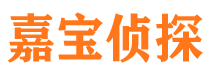 嘉宝侦探